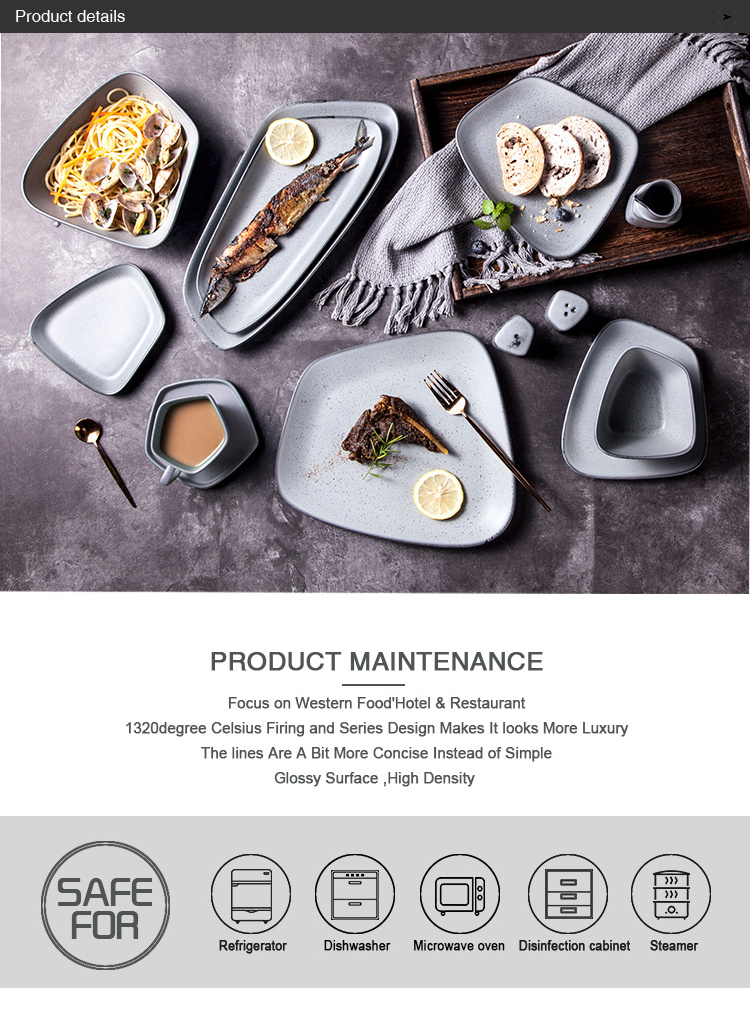 Product details

PRODUCT MAINTENANCE

Focus on Western Food'Hotel & Restaurant
1320degree Celsius Firing and Series Design Makes It looks More Luxury
The lines Are A Bit More Concise Instead of Simple
Glossy Surface ,High Density

SAFE FOR

Refrigerator

Dishwasher

Microwave oven

Disinfection cabinet

Steamer